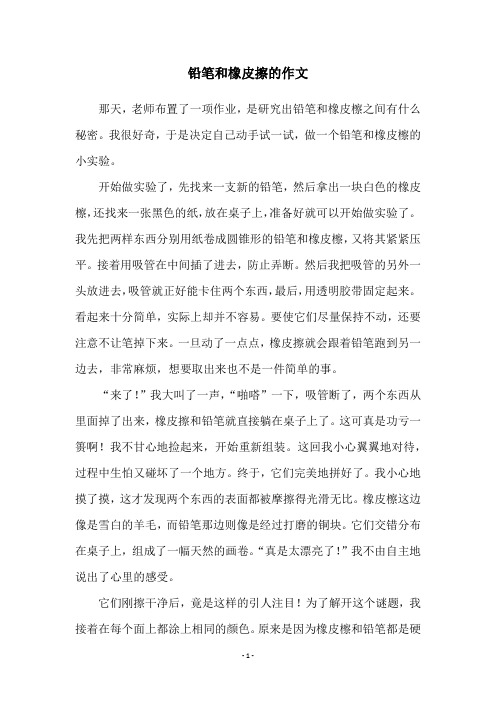 铅笔和橡皮擦的作文

那天，老师布置了一项作业，是研究出铅笔和橡皮檫之间有什么秘密。我很好奇，于是决定自己动手试一试，做一个铅笔和橡皮檫的小实验。

开始做实验了，先找来一支新的铅笔，然后拿出一块白色的橡皮檫，还找来一张黑色的纸，放在桌子上，准备好就可以开始做实验了。我先把两样东西分别用纸卷成圆锥形的铅笔和橡皮檫，又将其紧紧压平。接着用吸管在中间插了进去，防止弄断。然后我把吸管的另外一头放进去，吸管就正好能卡住两个东西，最后，用透明胶带固定起来。看起来十分简单，实际上却并不容易。要使它们尽量保持不动，还要注意不让笔掉下来。一旦动了一点点，橡皮擦就会跟着铅笔跑到另一边去，非常麻烦，想要取出来也不是一件简单的事。

“来了！”我大叫了一声，“啪嗒”一下，吸管断了，两个东西从里面掉了出来，橡皮擦和铅笔就直接躺在桌子上了。这可真是功亏一篑啊！我不甘心地捡起来，开始重新组装。这回我小心翼翼地对待，过程中生怕又碰坏了一个地方。终于，它们完美地拼好了。我小心地摸了摸，这才发现两个东西的表面都被摩擦得光滑无比。橡皮檫这边像是雪白的羊毛，而铅笔那边则像是经过打磨的铜块。它们交错分布在桌子上，组成了一幅天然的画卷。“真是太漂亮了！”我不由自主地说出了心里的感受。

它们刚擦干净后，竟是这样的引人注目！为了解开这个谜题，我接着在每个面上都涂上相同的颜色。原来是因为橡皮檫和铅笔都是硬

- 1 -